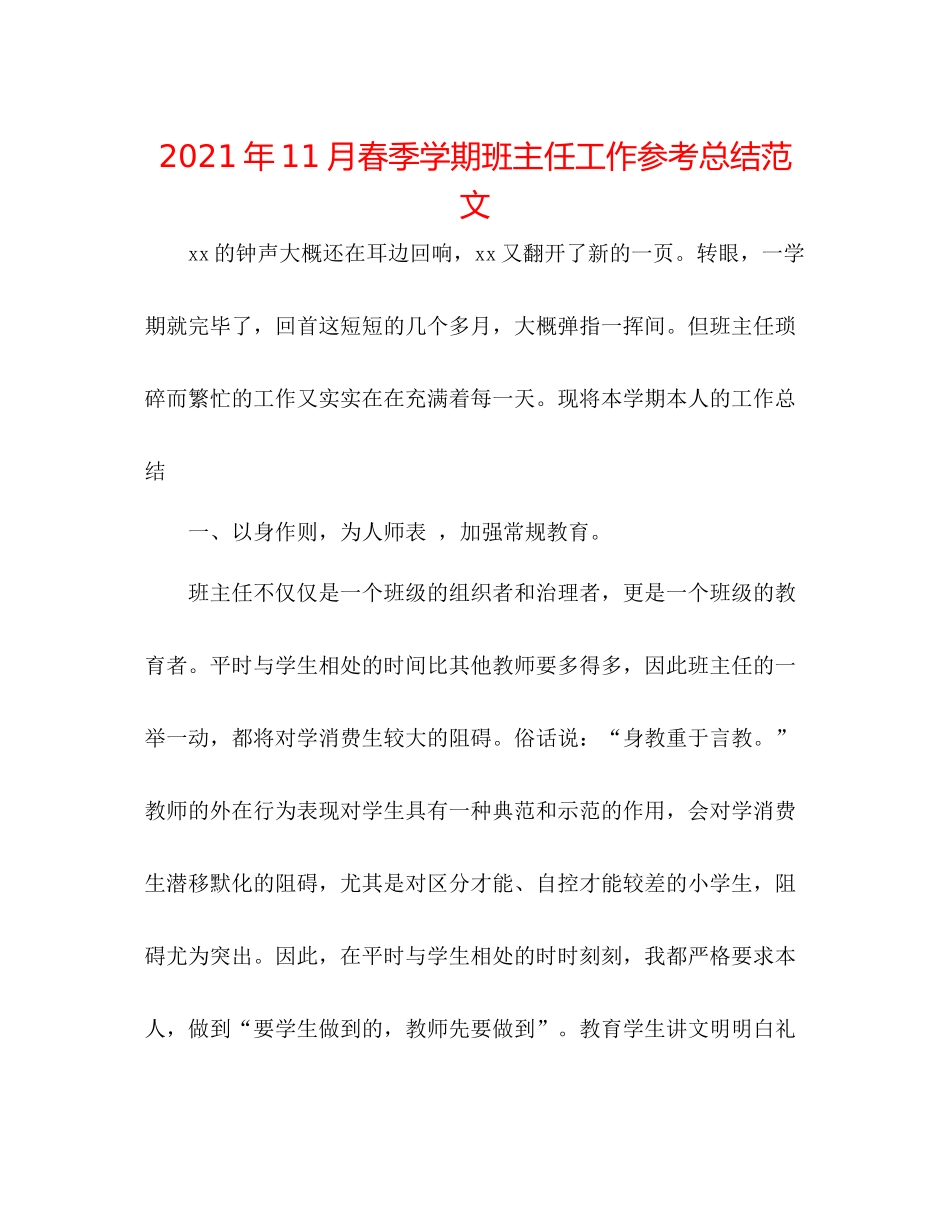 2021年11月春季学期班主任工作参考总结范文

xx的钟声大概还在耳边回响，xx又翻开了新的一页。转眼，一学期就完毕了，回首这短短的几个多月，大概弹指一挥间。但班主任琐碎而繁忙的工作又实实在在充满着每一天。现将本学期本人的工作总结

一、以身作则，为人师表 ，加强常规教育。

班主任不仅仅是一个班级的组织者和治理者，更是一个班级的教育者。平时与学生相处的时间比其他教师要多得多，因此班主任的一举一动，都将对学消费生较大的阻碍。俗话说：“身教重于言教。”教师的外在行为表现对学生具有一种典范和示范的作用，会对学消费生潜移默化的阻碍，尤其是对区分才能、自控才能较差的小学生，阻碍尤为突出。因此，在平时与学生相处的时时刻刻，我都严格要求本人，做到“要学生做到的，教师先要做到”。教育学生讲文明明白礼